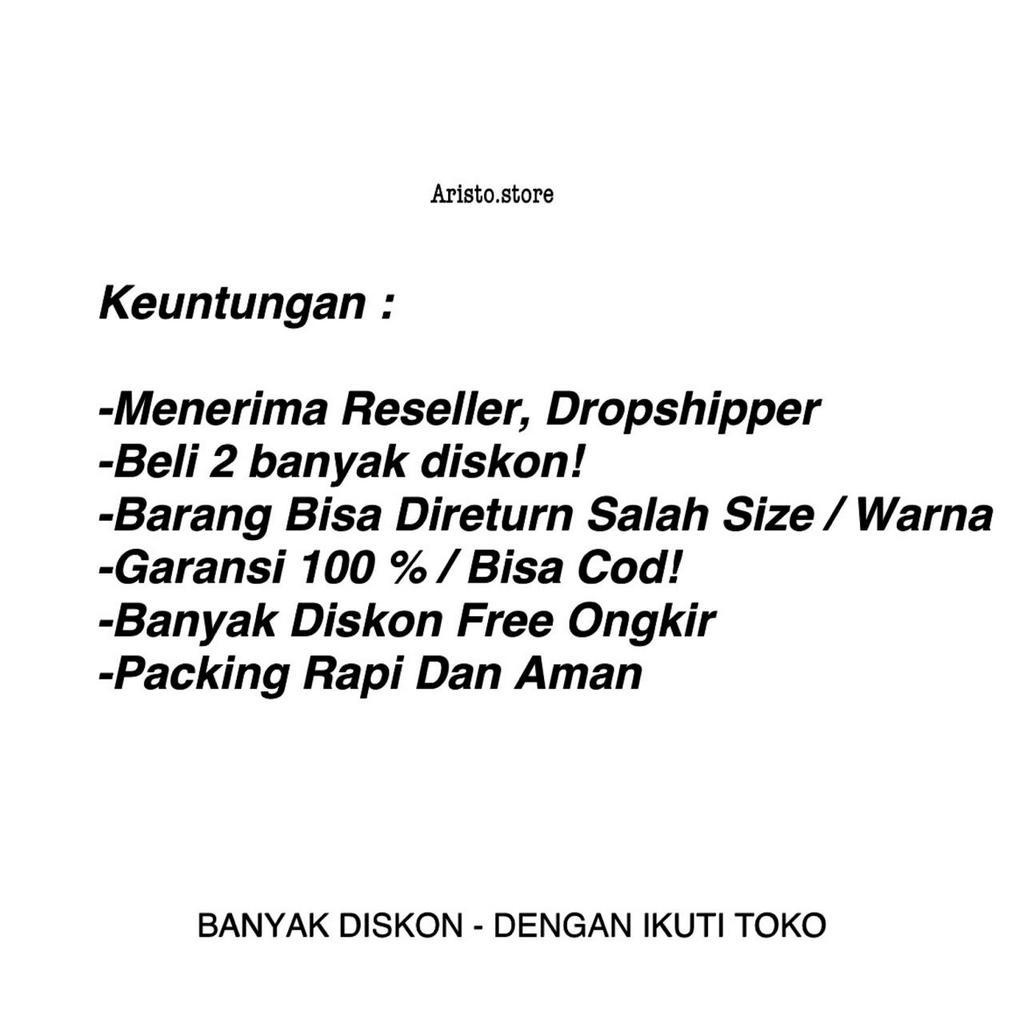 Aristo.store

Keuntungan :

-Menerima Reseller, Dropshipper
-Beli 2 banyak diskon!
-Barang Bisa Direturn Salah Size / Warna
-Garansi 100 % / Bisa Cod!
-Banyak Diskon Free Ongkir
-Packing Rapi Dan Aman

BANYAK DISKON - DENGAN IKUTI TOKO